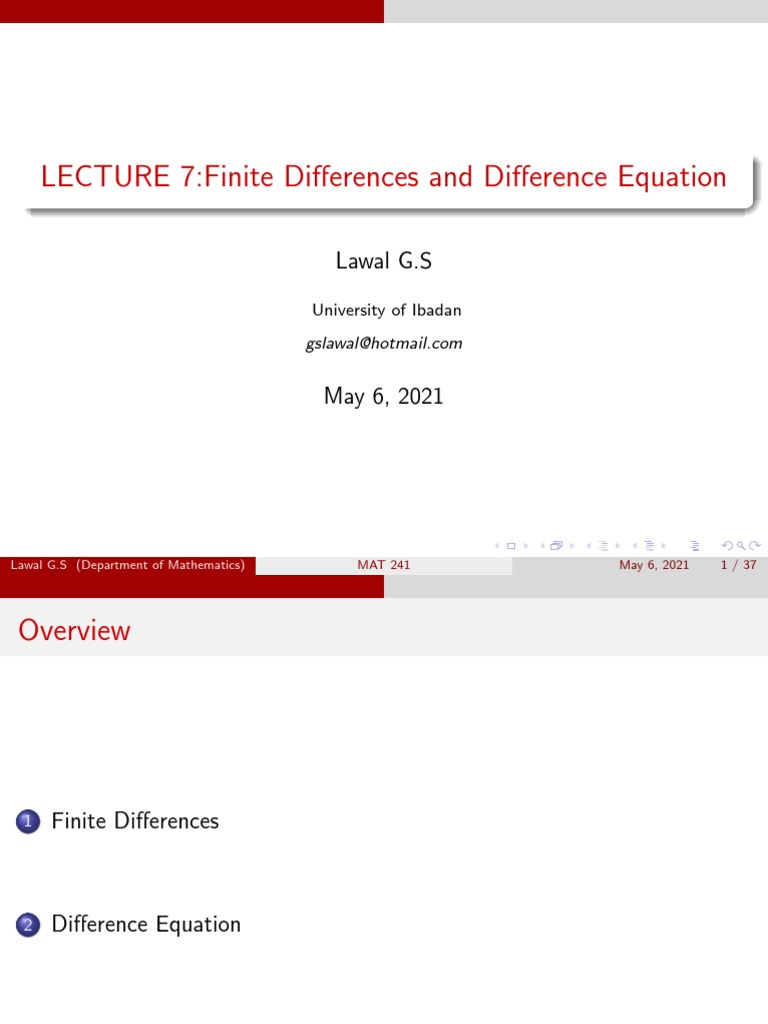 LECTURE 7:Finite Differences and Difference Equation

Lawal G.S

University of Ibadan

gslawal@hotmail.com

May 6, 2021

Lawal G.S (Department of Mathematics)
MAT 241
May 6, 2021 1 / 37

Overview

1 Finite Differences

2 Difference Equation